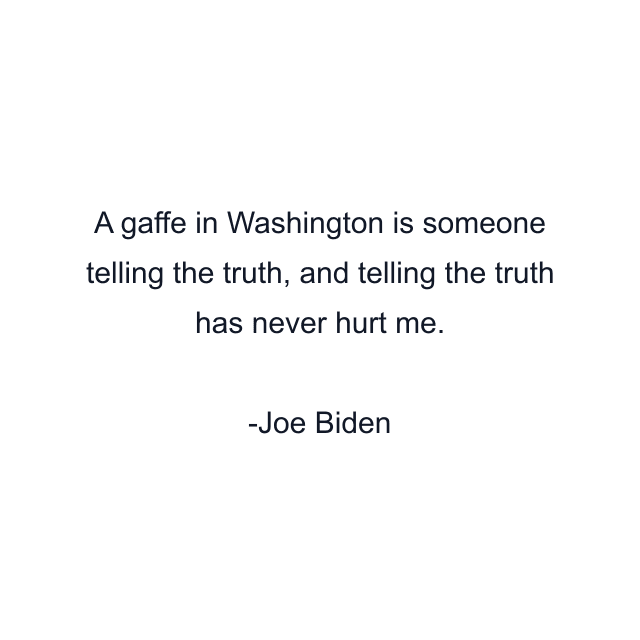 A gaffe in Washington is someone telling the truth, and telling the truth has never hurt me.

-Joe Biden